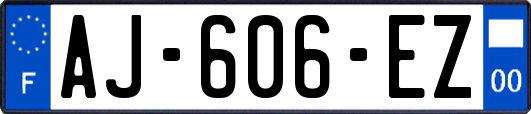 F
AJ-606-EZ
00